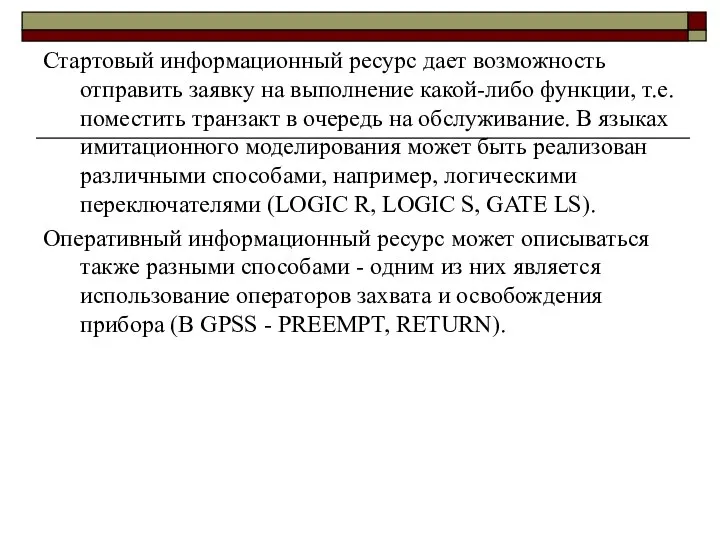 Стартовый информационный ресурс дает возможность отправить заявку на выполнение какой-либо функции, т.е. поместить транзакт в очередь на обслуживание. В языках имитационного моделирования может быть реализован различными способами, например, логическими переключателями (LOGIC R, LOGIC S, GATE LS).

Оперативный информационный ресурс может описываться также разными способами - одним из них является использование операторов захвата и освобождения прибора (В GPSS - PREEMPT, RETURN).